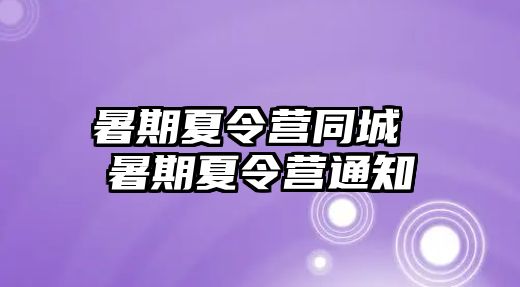 暑期夏令营同城
暑期夏令营通知